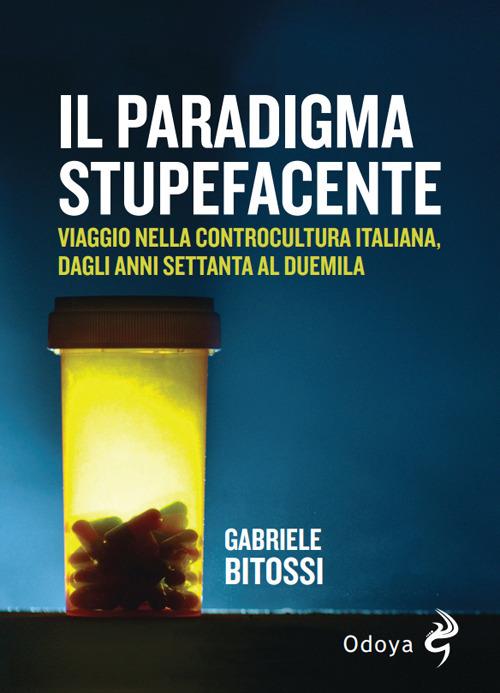 IL PARADIGMA STUPEFACENTE

VIAGGIO NELLA CONTROCULTURA ITALIANA, DAGLI ANNI SETTANTA AL DUEMILA

GABRIELE BITOSSI

Odoya